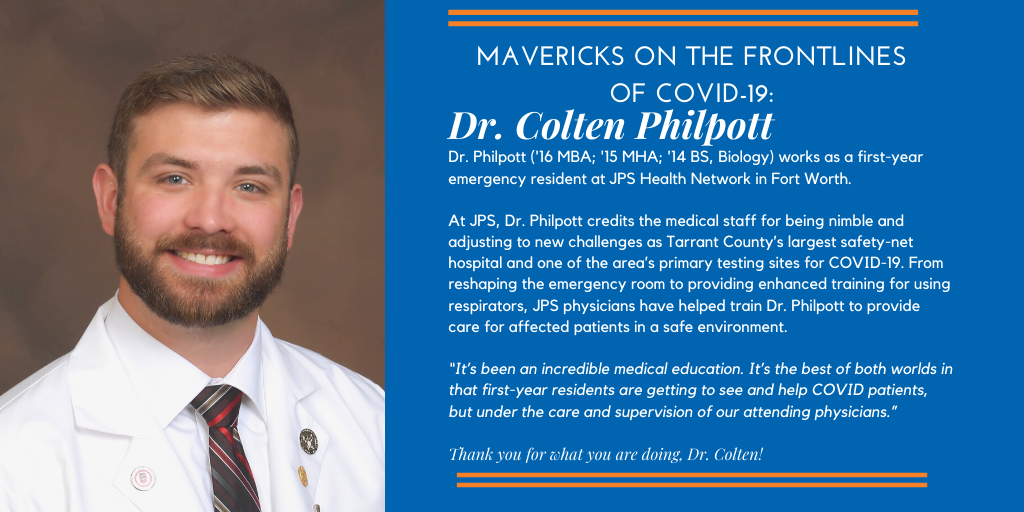 MAVERICKS ON THE FRONTLINES OF COVID-19:

Dr. Colten Philpott

Dr. Philpott ('16 MBA; '15 MHA; '14 BS, Biology) works as a first-year emergency resident at JPS Health Network in Fort Worth.

At JPS, Dr. Philpott credits the medical staff for being nimble and adjusting to new challenges as Tarrant County's largest safety-net hospital and one of the area's primary testing sites for COVID-19. From reshaping the emergency room to providing enhanced training for using respirators, JPS physicians have helped train Dr. Philpott to provide care for affected patients in a safe environment.

"It's been an incredible medical education. It's the best of both worlds in that first-year residents are getting to see and help COVID patients, but under the care and supervision of our attending physicians."

Thank you for what you are doing, Dr. Colten!